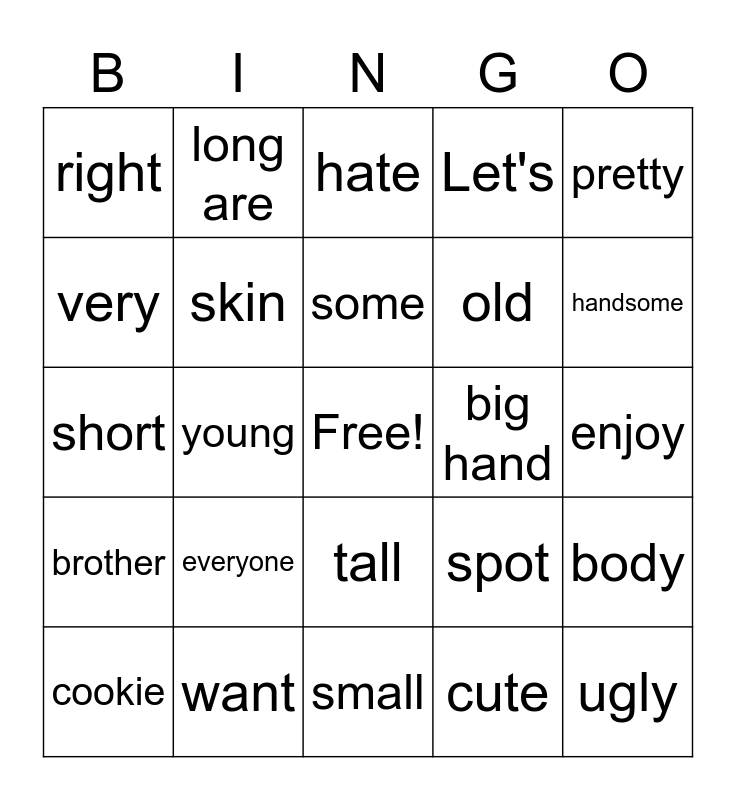 | B | I | N | G | O |
|---|---|---|---|---|
| right | long are | hate | Let's | pretty |
| very | skin | some | old | handsome |
| short | young | Free! | big hand | enjoy |
| brother | everyone | tall | spot | body |
| cookie | want | small | cute | ugly |